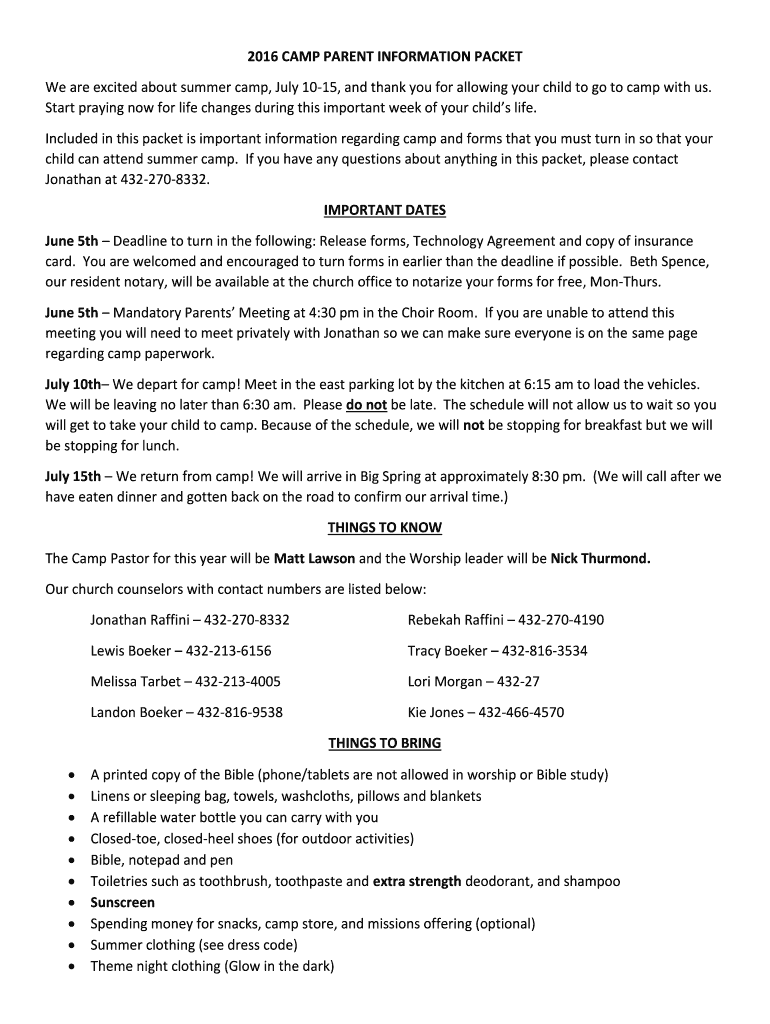 2016 CAMP PARENT INFORMATION PACKET

We are excited about summer camp, July 10-15, and thank you for allowing your child to go to camp with us. Start praying now for life changes during this important week of your child's life.

Included in this packet is important information regarding camp and forms that you must turn in so that your child can attend summer camp. If you have any questions about anything in this packet, please contact Jonathan at 432-270-8332.

IMPORTANT DATES

June 5th – Deadline to turn in the following: Release forms, Technology Agreement and copy of insurance card. You are welcomed and encouraged to turn forms in earlier than the deadline if possible. Beth Spence, our resident notary, will be available at the church office to notarize your forms for free, Mon-Thurs.

June 5th – Mandatory Parents' Meeting at 4:30 pm in the Choir Room. If you are unable to attend this meeting you will need to meet privately with Jonathan so we can make sure everyone is on the same page regarding camp paperwork.

July 10th– We depart for camp! Meet in the east parking lot by the kitchen at 6:15 am to load the vehicles. We will be leaving no later than 6:30 am. Please do not be late. The schedule will not allow us to wait so you will get to take your child to camp. Because of the schedule, we will not be stopping for breakfast but we will be stopping for lunch.

July 15th – We return from camp! We will arrive in Big Spring at approximately 8:30 pm. (We will call after we have eaten dinner and gotten back on the road to confirm our arrival time.)

THINGS TO KNOW

The Camp Pastor for this year will be Matt Lawson and the Worship leader will be Nick Thurmond.

Our church counselors with contact numbers are listed below:

Jonathan Raffini – 432-270-8332
Lewis Boeker – 432-213-6156
Melissa Tarbet – 432-213-4005
Landon Boeker – 432-816-9538

Rebekah Raffini – 432-270-4190
Tracy Boeker – 432-816-3534
Lori Morgan – 432-27
Kie Jones – 432-466-4570

THINGS TO BRING

• A printed copy of the Bible (phone/tablets are not allowed in worship or Bible study)
• Linens or sleeping bag, towels, washcloths, pillows and blankets
• A refillable water bottle you can carry with you
• Closed-toe, closed-heel shoes (for outdoor activities)
• Bible, notepad and pen
• Toiletries such as toothbrush, toothpaste and extra strength deodorant, and shampoo
• Sunscreen
• Spending money for snacks, camp store, and missions offering (optional)
• Summer clothing (see dress code)
• Theme night clothing (Glow in the dark)